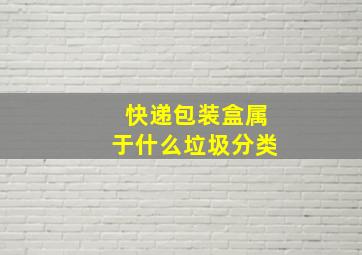 快递包装盒属于什么垃圾分类